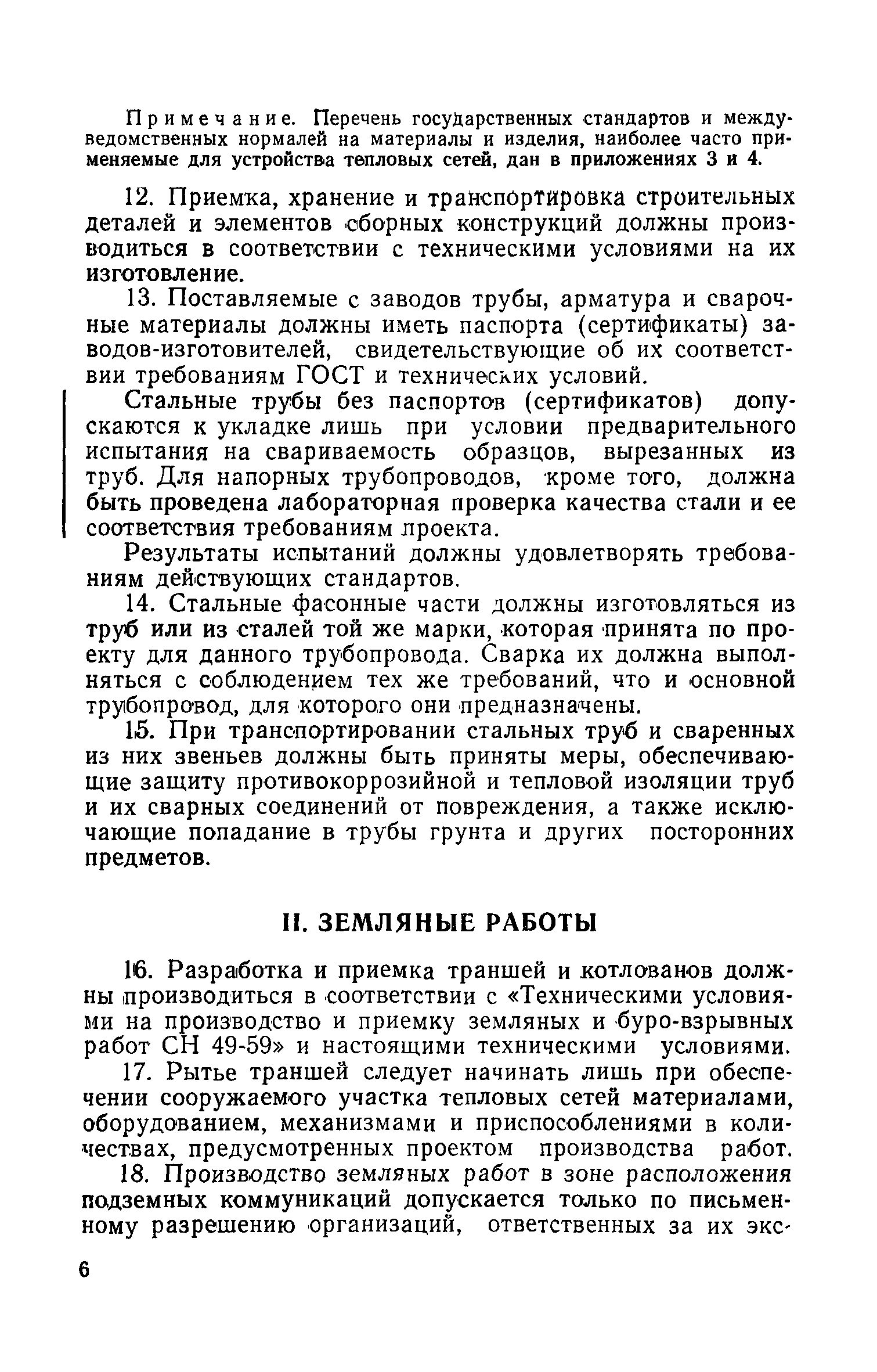 Примечание. Перечень государственных стандартов и междуведомственных нормалей на материалы и изделия, наиболее часто применяемые для устройства тепловых сетей, дан в приложениях 3 и 4.

12. Приемка, хранение и транспортировка строительных деталей и элементов сборных конструкций должны производиться в соответствии с техническими условиями на их изготовление.

13. Поставляемые с заводов трубы, арматура и сварочные материалы должны иметь паспорта (сертификаты) заводов-изготовителей, свидетельствующие об их соответствии требованиям ГОСТ и технических условий.

Стальные трубы без паспортов (сертификатов) допускаются к укладке лишь при условии предварительного испытания на свариваемость образцов, вырезанных из труб. Для напорных трубопроводов, кроме того, должна быть проведена лабораторная проверка качества стали и ее соответствия требованиям проекта.

Результаты испытаний должны удовлетворять требованиям действующих стандартов.

14. Стальные фасонные части должны изготовляться из труб или из сталей той же марки, которая принята по проекту для данного трубопровода. Сварка их должна выполняться с соблюдением тех же требований, что и основной трубопровод, для которого они предназначены.

15. При транспортировании стальных труб и сваренных из них звеньев должны быть приняты меры, обеспечивающие защиту противокоррозийной и тепловой изоляции труб и их сварных соединений от повреждения, а также исключающие попадание в трубы грунта и других посторонних предметов.

II. ЗЕМЛЯНЫЕ РАБОТЫ

16. Разработка и приемка траншей и котлованов должны производиться в соответствии с «Техническими условиями на производство и приемку земляных и буро-взрывных работ СН 49-59» и настоящими техническими условиями.

17. Рытье траншей следует начинать лишь при обеспечении сооружаемого участка тепловых сетей материалами, оборудованием, механизмами и приспособлениями в количествах, предусмотренных проектом производства работ.

18. Производство земляных работ в зоне расположения подземных коммуникаций допускается только по письменному разрешению организаций, ответственных за их экс-

6